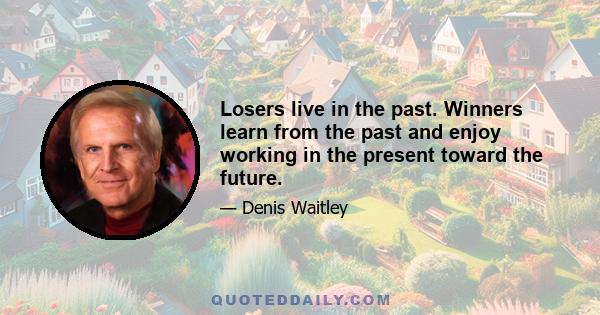 Losers live in the past. Winners learn from the past and enjoy working in the present toward the future.

— Denis Waitley

QUOTEDDAILY.COM